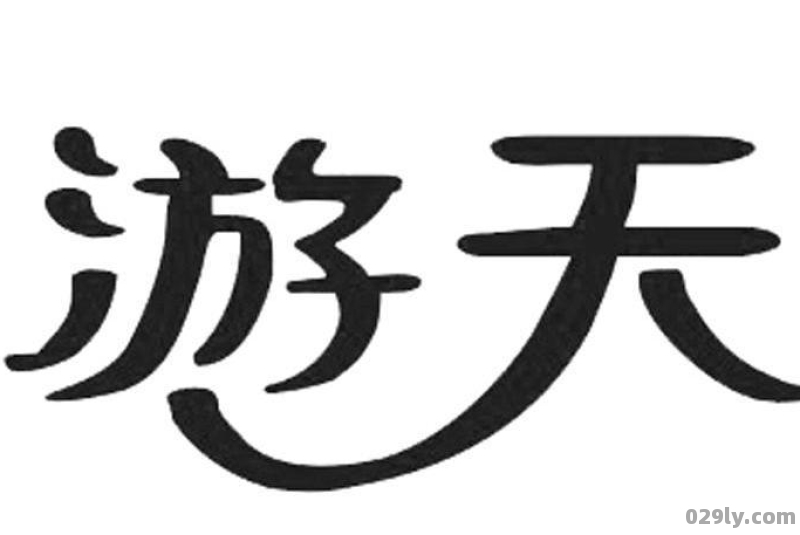 游天

029ly.com